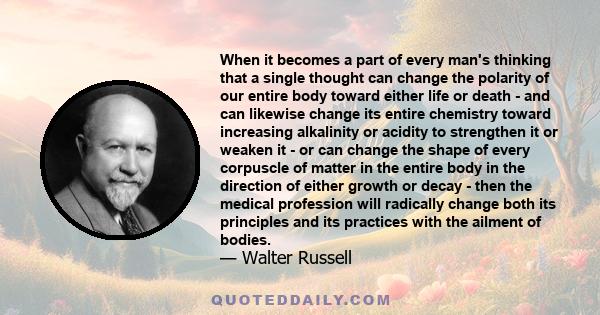 When it becomes a part of every man's thinking that a single thought can change the polarity of our entire body toward either life or death - and can likewise change its entire chemistry toward increasing alkalinity or acidity to strengthen it or weaken it - or can change the shape of every corpuscle of matter in the entire body in the direction of either growth or decay - then the medical profession will radically change both its principles and its practices with the ailment of bodies.
— Walter Russell

QUOTEDDAILY.COM